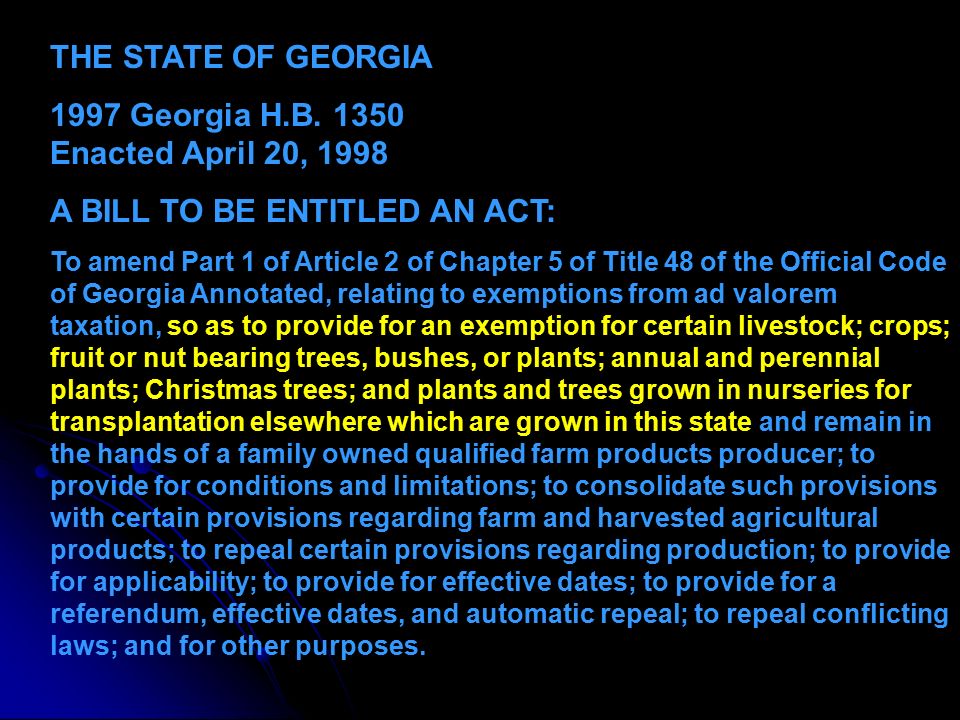 THE STATE OF GEORGIA

1997 Georgia H.B. 1350
Enacted April 20, 1998

A BILL TO BE ENTITLED AN ACT:

To amend Part 1 of Article 2 of Chapter 5 of Title 48 of the Official Code of Georgia Annotated, relating to exemptions from ad valorem taxation, so as to provide for an exemption for certain livestock; crops; fruit or nut bearing trees, bushes, or plants; annual and perennial plants; Christmas trees; and plants and trees grown in nurseries for transplantation elsewhere which are grown in this state and remain in the hands of a family owned qualified farm products producer; to provide for conditions and limitations; to consolidate such provisions with certain provisions regarding farm and harvested agricultural products; to repeal certain provisions regarding production; to provide for applicability; to provide for effective dates; to provide for a referendum, effective dates, and automatic repeal; to repeal conflicting laws; and for other purposes.